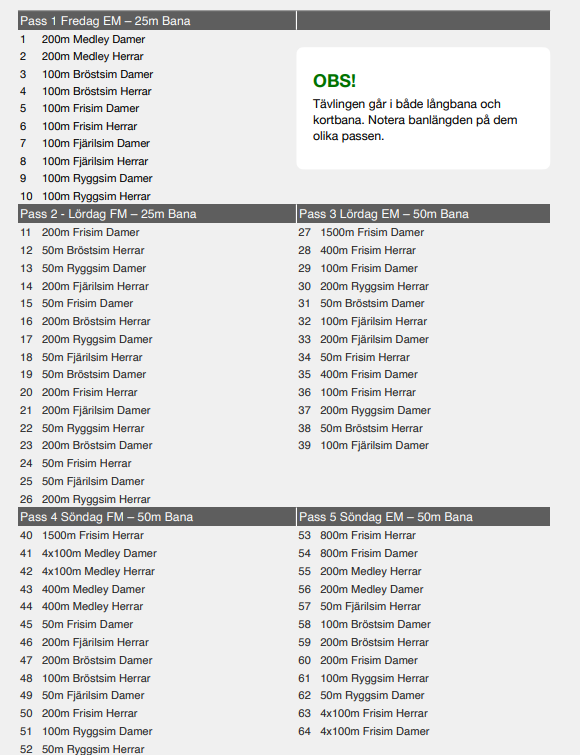 Pass 1 Fredag EM – 25m Bana

1 200m Medley Damer
2 200m Medley Herrar
3 100m Bröstsim Damer
4 100m Bröstsim Herrar
5 100m Frisim Damer
6 100m Frisim Herrar
7 100m Fjärilsim Damer
8 100m Fjärilsim Herrar
9 100m Ryggsim Damer
10 100m Ryggsim Herrar

OBS!

Tävlingen går i både långbana och kortbana. Notera banlängden på dem olika passen.

Pass 2 - Lördag FM – 25m Bana

11 200m Frisim Damer
12 50m Bröstsim Herrar
13 50m Ryggsim Damer
14 200m Fjärilsim Herrar
15 50m Frisim Damer
16 200m Bröstsim Herrar
17 200m Ryggsim Damer
18 50m Fjärilsim Herrar
19 50m Bröstsim Damer
20 200m Frisim Herrar
21 200m Fjärilsim Damer
22 50m Ryggsim Herrar
23 200m Bröstsim Damer
24 50m Frisim Herrar
25 50m Fjärilsim Damer
26 200m Ryggsim Herrar

Pass 3 Lördag EM – 50m Bana

27 1500m Frisim Damer
28 400m Frisim Herrar
29 100m Frisim Damer
30 200m Ryggsim Herrar
31 50m Bröstsim Damer
32 100m Fjärilsim Herrar
33 200m Fjärilsim Damer
34 50m Frisim Herrar
35 400m Frisim Damer
36 100m Frisim Herrar
37 200m Ryggsim Damer
38 50m Bröstsim Herrar
39 100m Fjärilsim Damer

Pass 4 Söndag FM – 50m Bana

40 1500m Frisim Herrar
41 4x100m Medley Damer
42 4x100m Medley Herrar
43 400m Medley Damer
44 400m Medley Herrar
45 50m Frisim Damer
46 200m Fjärilsim Herrar
47 200m Bröstsim Damer
48 100m Bröstsim Herrar
49 50m Fjärilsim Damer
50 200m Frisim Herrar
51 100m Ryggsim Damer
52 50m Ryggsim Herrar

Pass 5 Söndag EM – 50m Bana

53 800m Frisim Herrar
54 800m Frisim Damer
55 200m Medley Herrar
56 200m Medley Damer
57 50m Fjärilsim Herrar
58 100m Bröstsim Damer
59 200m Bröstsim Herrar
60 200m Frisim Damer
61 100m Ryggsim Herrar
62 50m Ryggsim Damer
63 4x100m Frisim Herrar
64 4x100m Frisim Damer